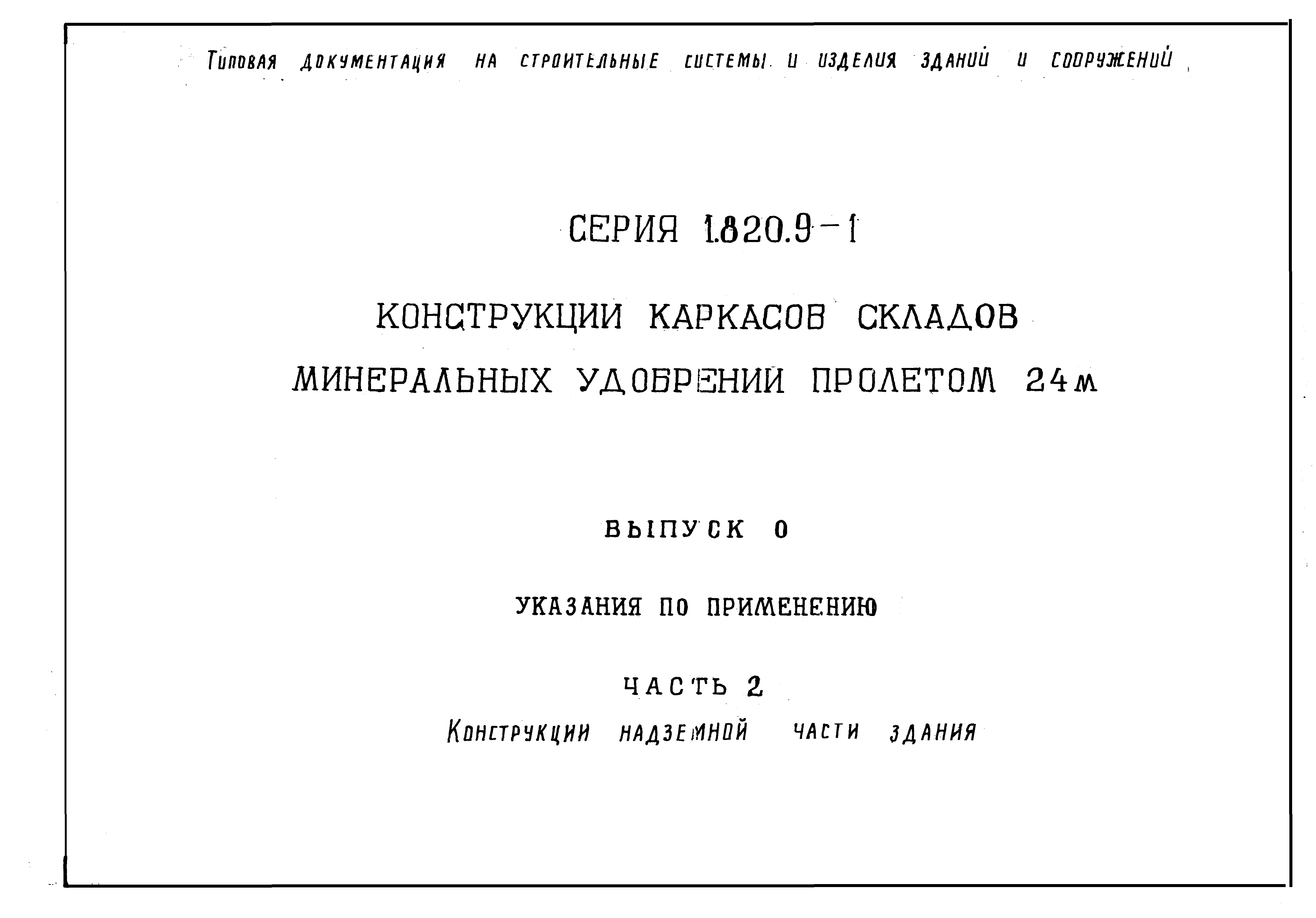 Типовая документация на строительные системы и изделия зданий и сооружений

СЕРИЯ 1.820.9-1

КОНСТРУКЦИИ КАРКАСОВ СКЛАДОВ МИНЕРАЛЬНЫХ УДОБРЕНИЙ ПРОЛЕТОМ 24м

ВЫПУСК 0

УКАЗАНИЯ ПО ПРИМЕНЕНИЮ

ЧАСТЬ 2

Конструкции надземной части здания